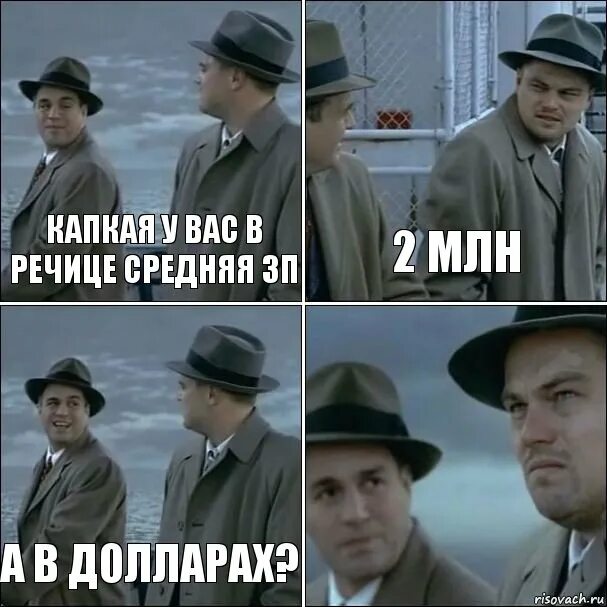 КАПКАЯ У ВАС В РЕЧИЦЕ СРЕДНЯЯ ЗП

2 МЛН

А В ДОЛЛАРАХ?

risovach.ru